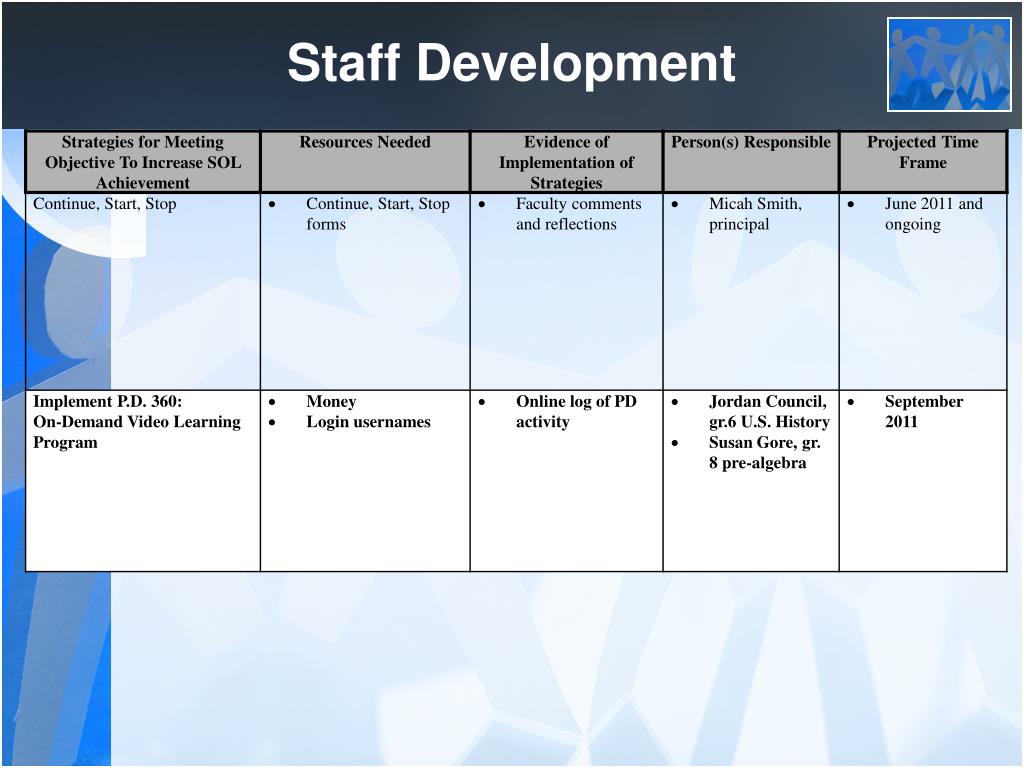 Staff Development

| Strategies for Meeting Objective To Increase SOL Achievement | Resources Needed | Evidence of Implementation of Strategies | Person(s) Responsible | Projected Time Frame |
|---|---|---|---|---|
| Continue, Start, Stop | • Continue, Start, Stop forms | • Faculty comments and reflections | • Micah Smith, principal | • June 2011 and ongoing |
| Implement P.D. 360: On-Demand Video Learning Program | • Money • Login usernames | • Online log of PD activity | • Jordan Council, gr.6 U.S. History • Susan Gore, gr. 8 pre-algebra | • September 2011 |